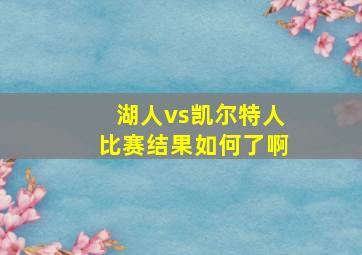 湖人vs凯尔特人
比赛结果如何了啊